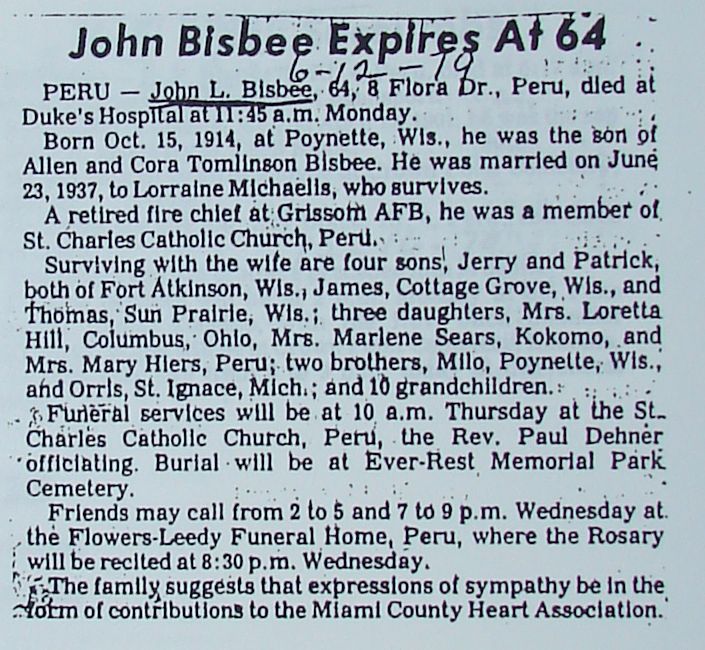 John Bisbee Expires At 64

6-12-79

PERU — John L. Bisbee, 64, 8 Flora Dr., Peru, died at Duke's Hospital at 11:45 a.m. Monday.

Born Oct. 15, 1914, at Poynette, Wis., he was the son of Allen and Cora Tomlinson Bisbee. He was married on June 23, 1937, to Lorraine Michaelis, who survives.

A retired fire chief at Grissom AFB, he was a member of St. Charles Catholic Church, Peru.

Surviving with the wife are four sons, Jerry and Patrick, both of Fort Atkinson, Wis., James, Cottage Grove, Wis., and Thomas, Sun Prairie, Wis.; three daughters, Mrs. Loretta Hill, Columbus, Ohio, Mrs. Marlene Sears, Kokomo, and Mrs. Mary Hiers, Peru; two brothers, Milo, Poynette, Wis., and Orris, St. Ignace, Mich.; and 10 grandchildren.

Funeral services will be at 10 a.m. Thursday at the St. Charles Catholic Church, Peru, the Rev. Paul Dehner officiating. Burial will be at Ever-Rest Memorial Park Cemetery.

Friends may call from 2 to 5 and 7 to 9 p.m. Wednesday at the Flowers-Leedy Funeral Home, Peru, where the Rosary will be recited at 8:30 p.m. Wednesday.

The family suggests that expressions of sympathy be in the form of contributions to the Miami County Heart Association.